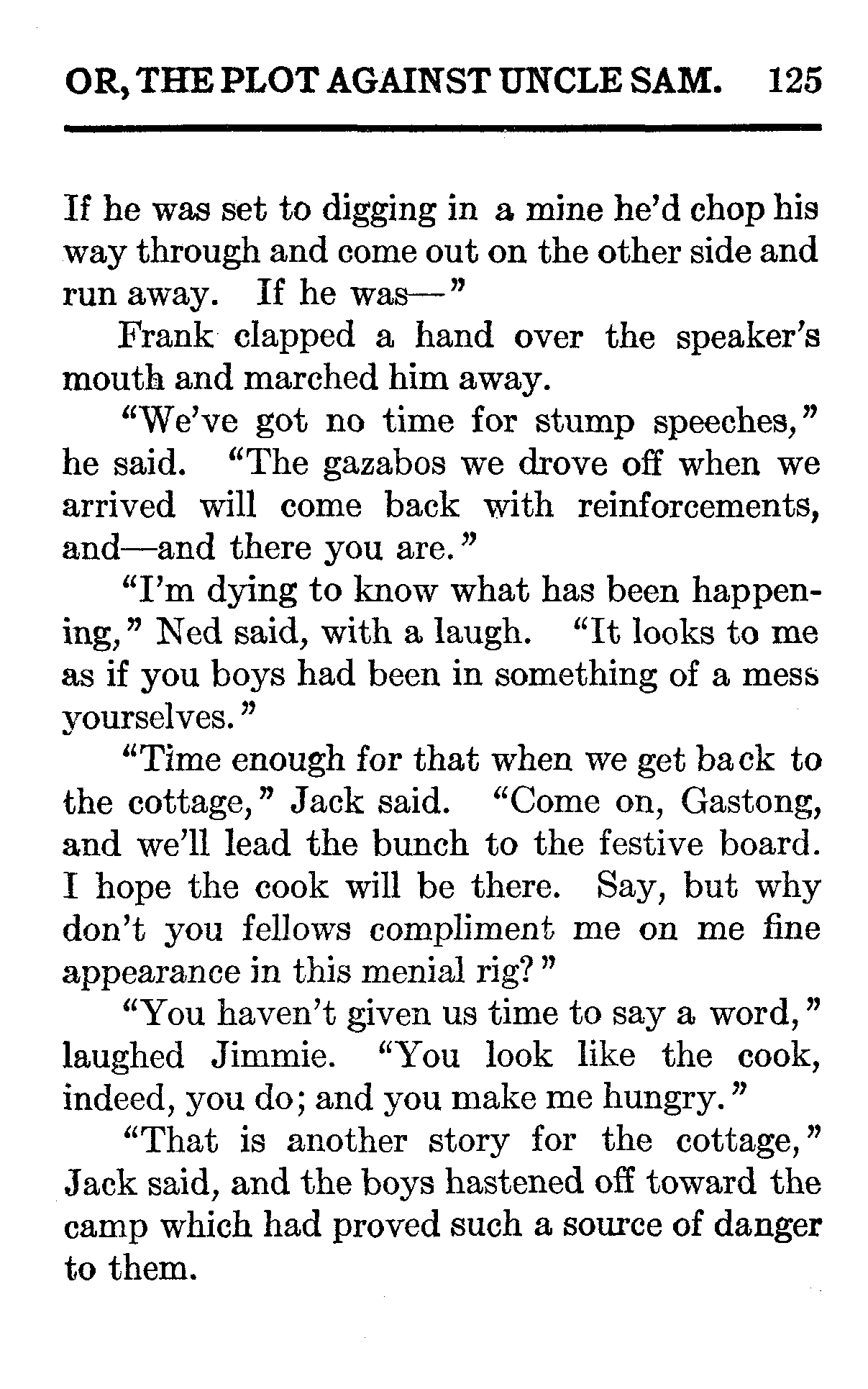 OR, THE PLOT AGAINST UNCLE SAM. 125

If he was set to digging in a mine he'd chop his way through and come out on the other side and run away. If he was—"

Frank clapped a hand over the speaker's mouth and marched him away.

"We've got no time for stump speeches," he said. "The gazabos we drove off when we arrived will come back with reinforcements, and—and there you are."

"I'm dying to know what has been happening," Ned said, with a laugh. "It looks to me as if you boys had been in something of a mess yourselves."

"Time enough for that when we get back to the cottage," Jack said. "Come on, Gastong, and we'll lead the bunch to the festive board. I hope the cook will be there. Say, but why don't you fellows compliment me on me fine appearance in this menial rig?"

"You haven't given us time to say a word," laughed Jimmie. "You look like the cook, indeed, you do; and you make me hungry."

"That is another story for the cottage," Jack said, and the boys hastened off toward the camp which had proved such a source of danger to them.